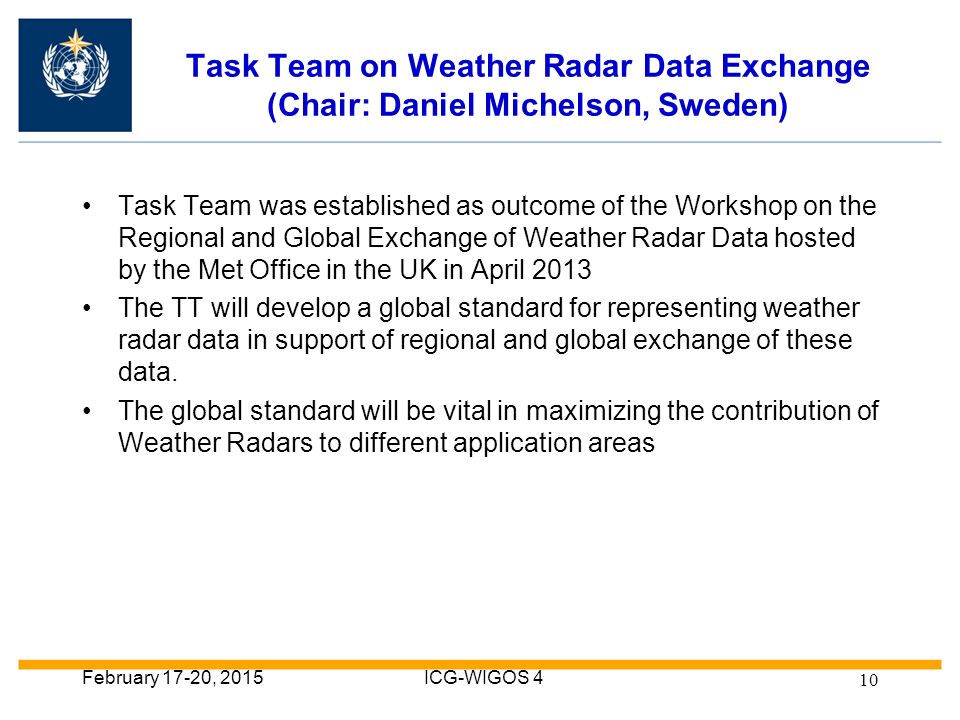 Task Team on Weather Radar Data Exchange
(Chair: Daniel Michelson, Sweden)

• Task Team was established as outcome of the Workshop on the Regional and Global Exchange of Weather Radar Data hosted by the Met Office in the UK in April 2013

• The TT will develop a global standard for representing weather radar data in support of regional and global exchange of these data.

• The global standard will be vital in maximizing the contribution of Weather Radars to different application areas

February 17-20, 2015 ICG-WIGOS 4 10